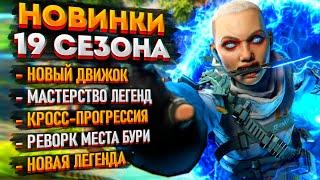 НОВИНКИ
19 СЕЗОНА
- НОВЫЙ ДВИЖОК
- МАСТЕРСТВО ЛЕГЕНД
- КРОСС-ПРОГРЕССИЯ
- РЕВОРК МЕСТА БУРИ
- НОВАЯ ЛЕГЕНДА